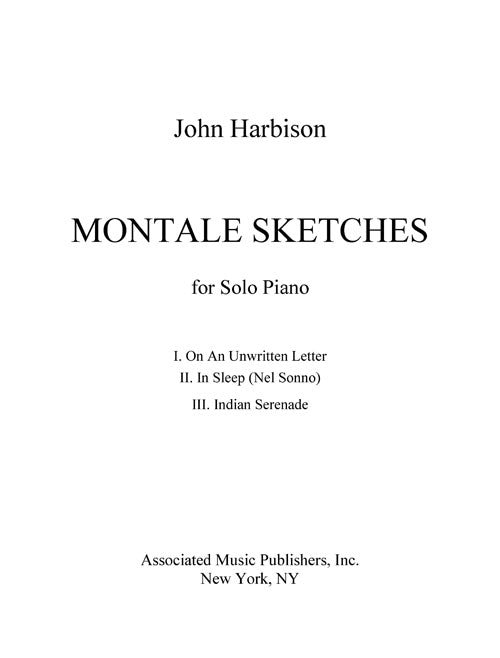 John Harbison

MONTALE SKETCHES

for Solo Piano

I. On An Unwritten Letter
II. In Sleep (Nel Sonno)
III. Indian Serenade

Associated Music Publishers, Inc.
New York, NY